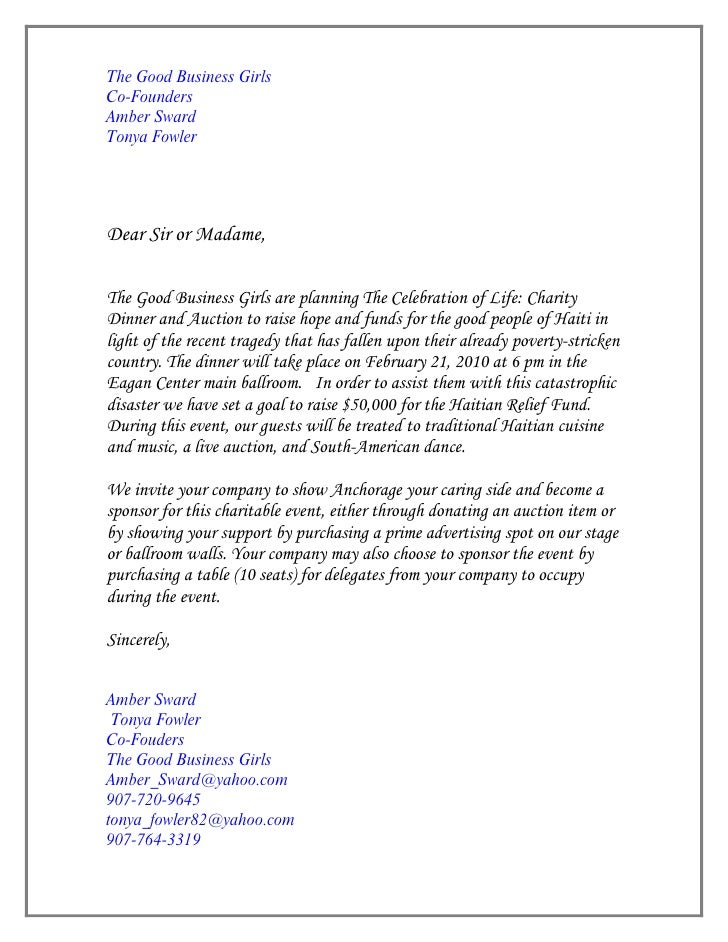 The Good Business Girls
Co-Founders
Amber Sward
Tonya Fowler

Dear Sir or Madame,

The Good Business Girls are planning The Celebration of Life: Charity Dinner and Auction to raise hope and funds for the good people of Haiti in light of the recent tragedy that has fallen upon their already poverty-stricken country. The dinner will take place on February 21, 2010 at 6 pm in the Eagan Center main ballroom. In order to assist them with this catastrophic disaster we have set a goal to raise $50,000 for the Haitian Relief Fund. During this event, our guests will be treated to traditional Haitian cuisine and music, a live auction, and South-American dance.

We invite your company to show Anchorage your caring side and become a sponsor for this charitable event, either through donating an auction item or by showing your support by purchasing a prime advertising spot on our stage or ballroom walls. Your company may also choose to sponsor the event by purchasing a table (10 seats) for delegates from your company to occupy during the event.

Sincerely,

Amber Sward
Tonya Fowler
Co-Fouders
The Good Business Girls
Amber_Sward@yahoo.com
907-720-9645
tonya_fowler82@yahoo.com
907-764-3319